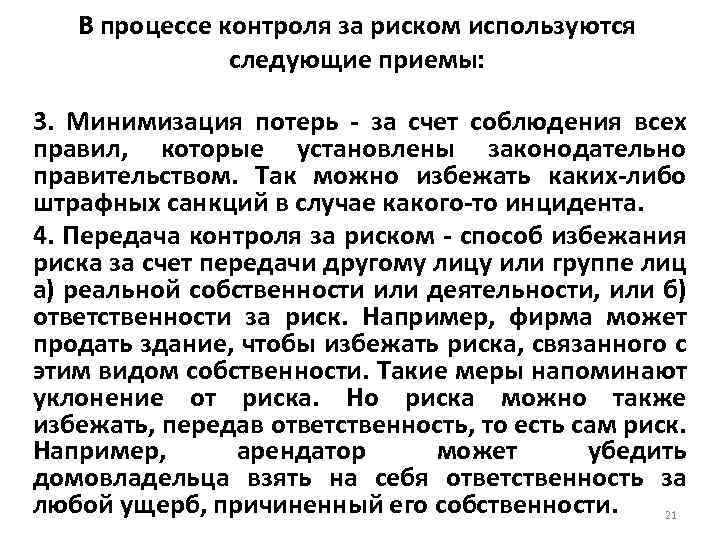 В процессе контроля за риском используются следующие приемы:

3. Минимизация потерь - за счет соблюдения всех правил, которые установлены законодательно правительством. Так можно избежать каких-либо штрафных санкций в случае какого-то инцидента.

4. Передача контроля за риском - способ избежания риска за счет передачи другому лицу или группе лиц а) реальной собственности или деятельности, или б) ответственности за риск. Например, фирма может продать здание, чтобы избежать риска, связанного с этим видом собственности. Такие меры напоминают уклонение от риска. Но риска можно также избежать, передав ответственность, то есть сам риск. Например, арендатор может убедить домовладельца взять на себя ответственность за любой ущерб, причиненный его собственности.

21